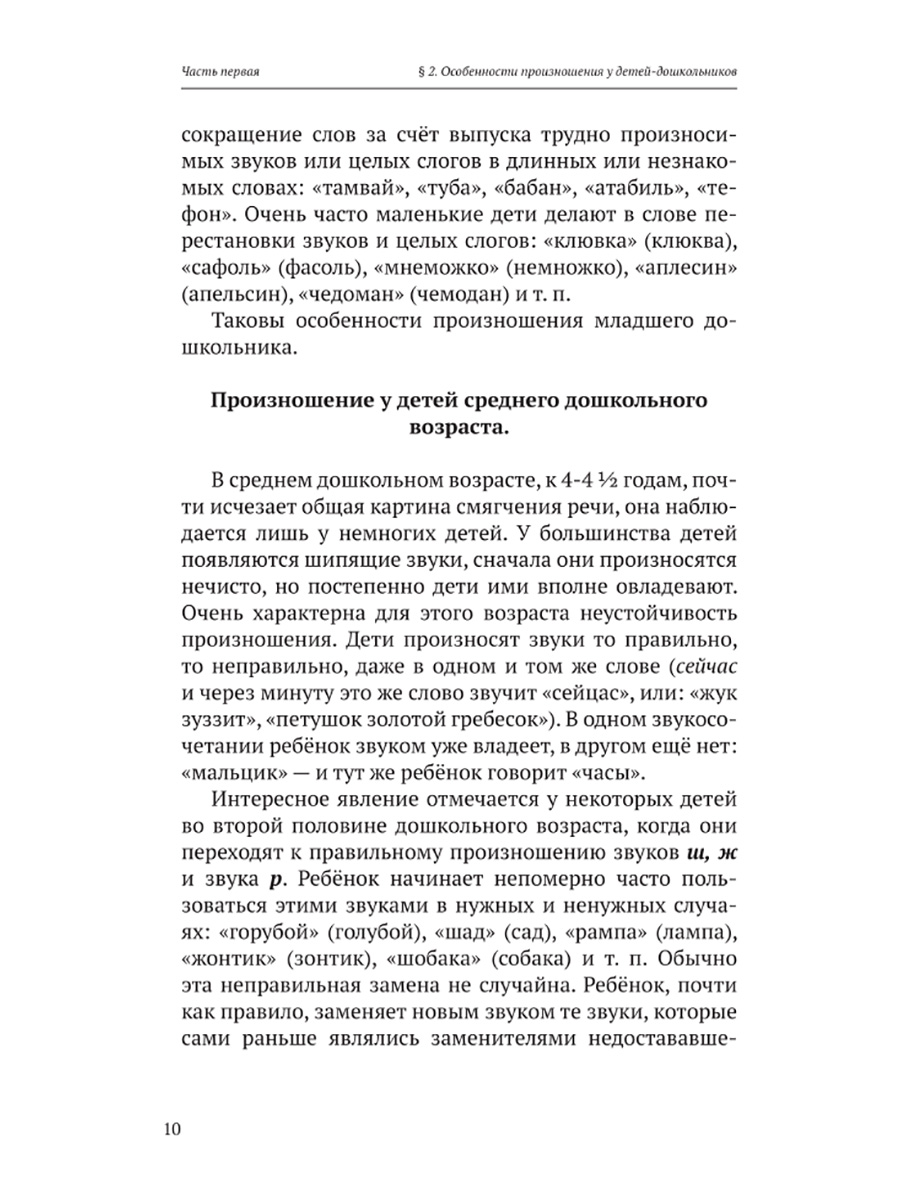 Часть первая

§ 2. Особенности произношения у детей-дошкольников

сокращение слов за счёт выпуска трудно произносимых звуков или целых слогов в длинных или незнакомых словах: «тамвай», «туба», «бабан», «атабиль», «тефон». Очень часто маленькие дети делают в слове перестановки звуков и целых слогов: «клювка» (клюква), «сафоль» (фасоль), «мнеможко» (немножко), «аплесин» (апельсин), «чедоман» (чемодан) и т. п.

Таковы особенности произношения младшего дошкольника.

Произношение у детей среднего дошкольного возраста.

В среднем дошкольном возрасте, к 4-4 ½ годам, почти исчезает общая картина смягчения речи, она наблюдается лишь у немногих детей. У большинства детей появляются шипящие звуки, сначала они произносятся нечисто, но постепенно дети ими вполне овладевают. Очень характерна для этого возраста неустойчивость произношения. Дети произносят звуки то правильно, то неправильно, даже в одном и том же слове (сейчас и через минуту это же слово звучит «сейцас», или: «жук зуззит», «петушок золотой гребесок»). В одном звукосочетании ребёнок звуком уже владеет, в другом ещё нет: «мальцик» — и тут же ребёнок говорит «часы».

Интересное явление отмечается у некоторых детей во второй половине дошкольного возраста, когда они переходят к правильному произношению звуков ш, ж и звука р. Ребёнок начинает непомерно часто пользоваться этими звуками в нужных и ненужных случаях: «горубой» (голубой), «шад» (сад), «рампа» (лампа), «жонтик» (зонтик), «шобака» (собака) и т. п. Обычно эта неправильная замена не случайна. Ребёнок, почти как правило, заменяет новым звуком те звуки, которые сами раньше являлись заменителями недостававше-

10